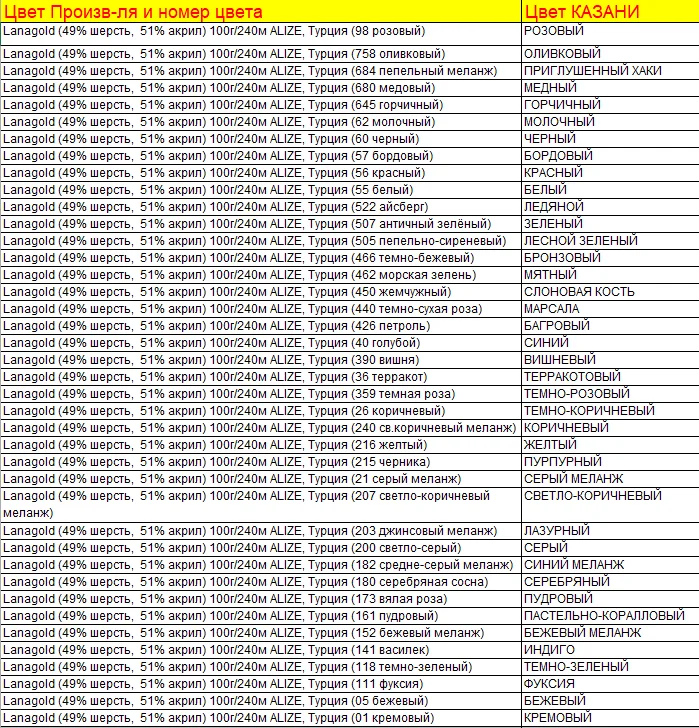 | Цвет Произв-ля и номер цвета | Цвет КАЗАНИ |
|---|---|
| Lanagold (49% шерсть, 51% акрил) 100г/240м ALIZE, Турция (98 розовый) | РОЗОВЫЙ |
| Lanagold (49% шерсть, 51% акрил) 100г/240м ALIZE, Турция (758 оливковый) | ОЛИВКОВЫЙ |
| Lanagold (49% шерсть, 51% акрил) 100г/240м ALIZE, Турция (684 пепельный меланж) | ПРИГЛУШЕННЫЙ ХАКИ |
| Lanagold (49% шерсть, 51% акрил) 100г/240м ALIZE, Турция (680 медовый) | МЕДНЫЙ |
| Lanagold (49% шерсть, 51% акрил) 100г/240м ALIZE, Турция (645 горчичный) | ГОРЧИЧНЫЙ |
| Lanagold (49% шерсть, 51% акрил) 100г/240м ALIZE, Турция (62 молочный) | МОЛОЧНЫЙ |
| Lanagold (49% шерсть, 51% акрил) 100г/240м ALIZE, Турция (60 черный) | ЧЕРНЫЙ |
| Lanagold (49% шерсть, 51% акрил) 100г/240м ALIZE, Турция (57 бордовый) | БОРДОВЫЙ |
| Lanagold (49% шерсть, 51% акрил) 100г/240м ALIZE, Турция (56 красный) | КРАСНЫЙ |
| Lanagold (49% шерсть, 51% акрил) 100г/240м ALIZE, Турция (55 белый) | БЕЛЫЙ |
| Lanagold (49% шерсть, 51% акрил) 100г/240м ALIZE, Турция (522 айсберг) | ЛЕДЯНОЙ |
| Lanagold (49% шерсть, 51% акрил) 100г/240м ALIZE, Турция (507 античный зелёный) | ЗЕЛЕНЫЙ |
| Lanagold (49% шерсть, 51% акрил) 100г/240м ALIZE, Турция (505 пепельно-сиреневый) | ЛЕСНОЙ ЗЕЛЕНЫЙ |
| Lanagold (49% шерсть, 51% акрил) 100г/240м ALIZE, Турция (466 темно-бежевый) | БРОНЗОВЫЙ |
| Lanagold (49% шерсть, 51% акрил) 100г/240м ALIZE, Турция (462 морская зелень) | МЯТНЫЙ |
| Lanagold (49% шерсть, 51% акрил) 100г/240м ALIZE, Турция (450 жемчужный) | СЛОНОВАЯ КОСТЬ |
| Lanagold (49% шерсть, 51% акрил) 100г/240м ALIZE, Турция (440 темно-сухая роза) | МАРСАЛА |
| Lanagold (49% шерсть, 51% акрил) 100г/240м ALIZE, Турция (426 петроль) | БАГРОВЫЙ |
| Lanagold (49% шерсть, 51% акрил) 100г/240м ALIZE, Турция (40 голубой) | СИНИЙ |
| Lanagold (49% шерсть, 51% акрил) 100г/240м ALIZE, Турция (390 вишня) | ВИШНЕВЫЙ |
| Lanagold (49% шерсть, 51% акрил) 100г/240м ALIZE, Турция (36 терракот) | ТЕРРАКОТОВЫЙ |
| Lanagold (49% шерсть, 51% акрил) 100г/240м ALIZE, Турция (359 темная роза) | ТЕМНО-РОЗОВЫЙ |
| Lanagold (49% шерсть, 51% акрил) 100г/240м ALIZE, Турция (26 коричневый) | ТЕМНО-КОРИЧНЕВЫЙ |
| Lanagold (49% шерсть, 51% акрил) 100г/240м ALIZE, Турция (240 св.коричневый меланж) | КОРИЧНЕВЫЙ |
| Lanagold (49% шерсть, 51% акрил) 100г/240м ALIZE, Турция (216 желтый) | ЖЕЛТЫЙ |
| Lanagold (49% шерсть, 51% акрил) 100г/240м ALIZE, Турция (215 черника) | ПУРПУРНЫЙ |
| Lanagold (49% шерсть, 51% акрил) 100г/240м ALIZE, Турция (21 серый меланж) | СЕРЫЙ МЕЛАНЖ |
| Lanagold (49% шерсть, 51% акрил) 100г/240м ALIZE, Турция (207 светло-коричневый меланж) | СВЕТЛО-КОРИЧНЕВЫЙ |
| Lanagold (49% шерсть, 51% акрил) 100г/240м ALIZE, Турция (203 джинсовый меланж) | ЛАЗУРНЫЙ |
| Lanagold (49% шерсть, 51% акрил) 100г/240м ALIZE, Турция (200 светло-серый) | СЕРЫЙ |
| Lanagold (49% шерсть, 51% акрил) 100г/240м ALIZE, Турция (182 средне-серый меланж) | СИНИЙ МЕЛАНЖ |
| Lanagold (49% шерсть, 51% акрил) 100г/240м ALIZE, Турция (180 серебряная сосна) | СЕРЕБРЯНЫЙ |
| Lanagold (49% шерсть, 51% акрил) 100г/240м ALIZE, Турция (173 вялая роза) | ПУДРОВЫЙ |
| Lanagold (49% шерсть, 51% акрил) 100г/240м ALIZE, Турция (161 пудровый) | ПАСТЕЛЬНО-КОРАЛЛОВЫЙ |
| Lanagold (49% шерсть, 51% акрил) 100г/240м ALIZE, Турция (152 бежевый меланж) | БЕЖЕВЫЙ МЕЛАНЖ |
| Lanagold (49% шерсть, 51% акрил) 100г/240м ALIZE, Турция (141 василек) | ИНДИГО |
| Lanagold (49% шерсть, 51% акрил) 100г/240м ALIZE, Турция (118 темно-зеленый) | ТЕМНО-ЗЕЛЕНЫЙ |
| Lanagold (49% шерсть, 51% акрил) 100г/240м ALIZE, Турция (111 фуксия) | ФУКСИЯ |
| Lanagold (49% шерсть, 51% акрил) 100г/240м ALIZE, Турция (05 бежевый) | БЕЖЕВЫЙ |
| Lanagold (49% шерсть, 51% акрил) 100г/240м ALIZE, Турция (01 кремовый) | КРЕМОВЫЙ |